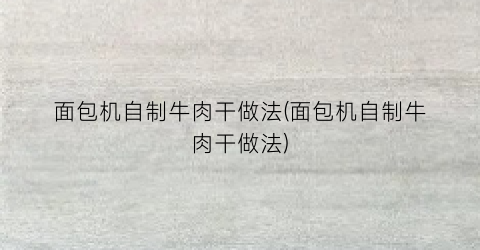 面包机自制牛肉干做法(面包机自制牛肉干做法)